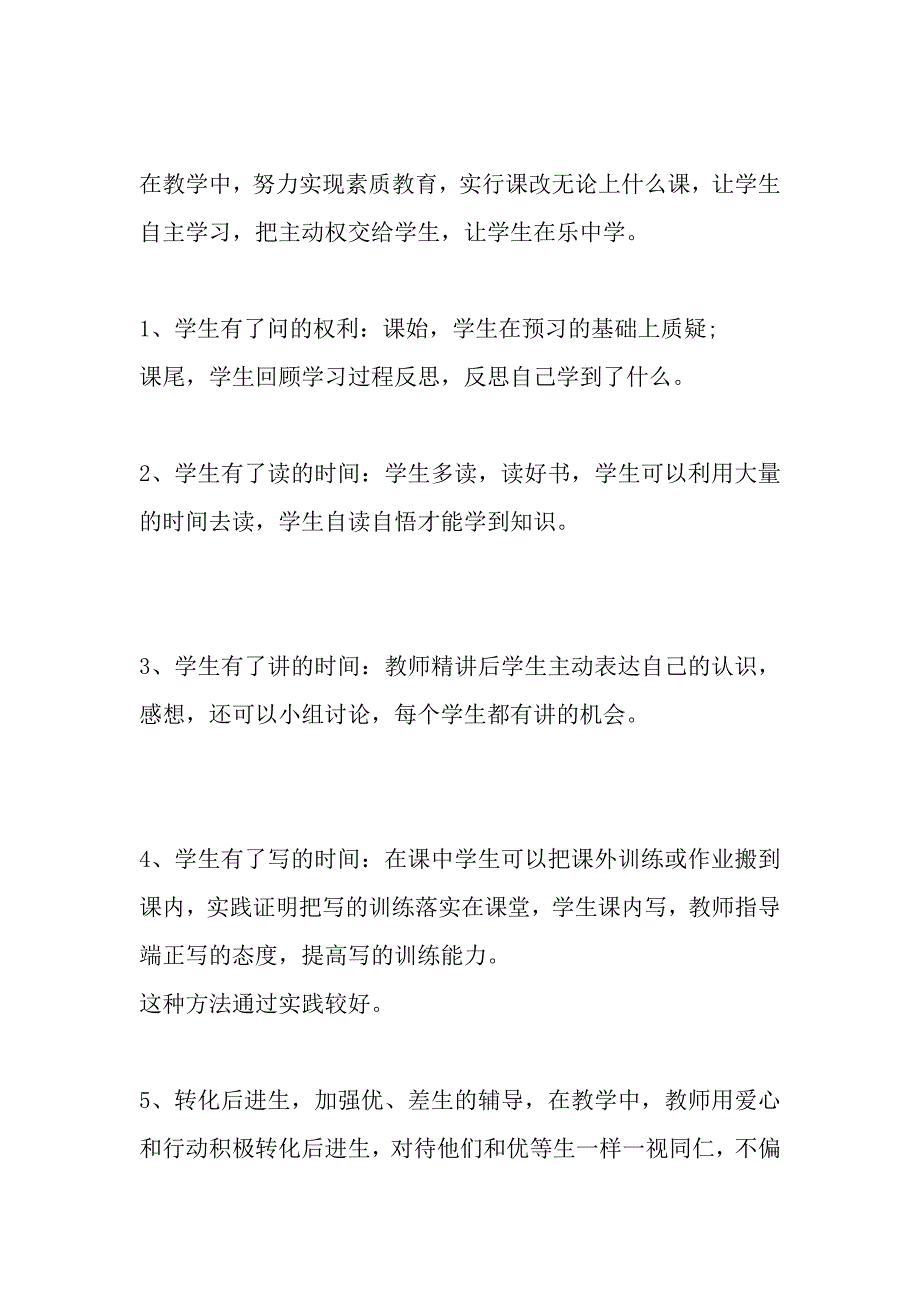 在教学中，努力实现素质教育，实行课改无论上什么课，让学生自主学习，把主动权交给学生，让学生在乐中学。

1、学生有了问的权利：课始，学生在预习的基础上质疑；
课尾，学生回顾学习过程反思，反思自己学到了什么。

2、学生有了读的时间：学生多读，读好书，学生可以利用大量的时间去读，学生自读自悟才能学到知识。

3、学生有了讲的时间：教师精讲后学生主动表达自己的认识，感想，还可以小组讨论，每个学生都有讲的机会。

4、学生有了写的时间：在课中学生可以把课外训练或作业搬到课内，实践证明把写的训练落实在课堂，学生课内写，教师指导端正写的态度，提高写的训练能力。
这种方法通过实践较好。

5、转化后进生，加强优、差生的辅导，在教学中，教师用爱心和行动积极转化后进生，对待他们和优等生一样一视同仁，不偏